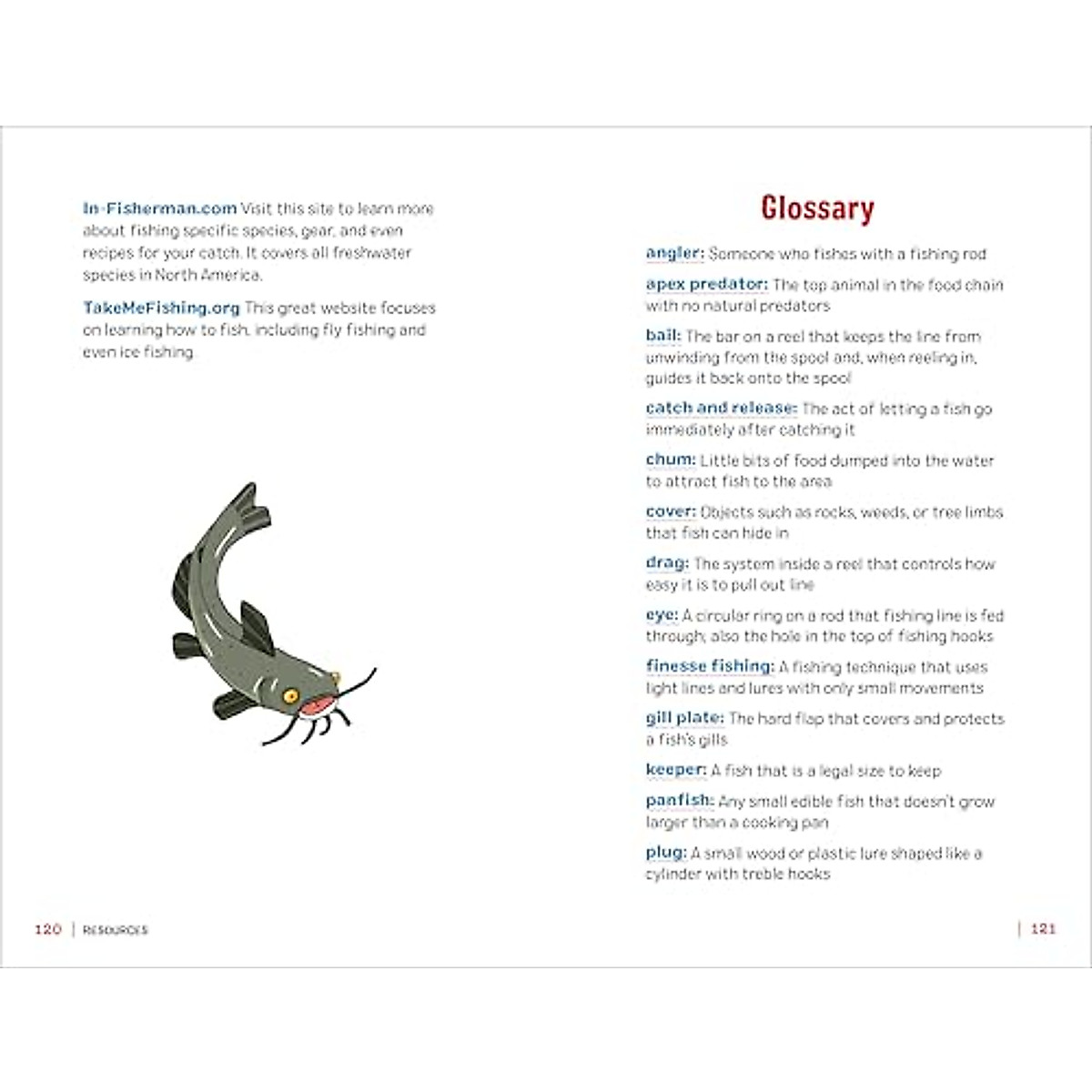 In-Fisherman.com Visit this site to learn more about fishing specific species, gear, and even recipes for your catch. It covers all freshwater species in North America.

TakeMeFishing.org This great website focuses on learning how to fish, including fly fishing and even ice fishing.

120 | RESOURCES

Glossary

angler: Someone who fishes with a fishing rod

apex predator: The top animal in the food chain with no natural predators

bail: The bar on a reel that keeps the line from unwinding from the spool and, when reeling in, guides it back onto the spool

catch and release: The act of letting a fish go immediately after catching it

chum: Little bits of food dumped into the water to attract fish to the area

cover: Objects such as rocks, weeds, or tree limbs that fish can hide in

drag: The system inside a reel that controls how easy it is to pull out line

eye: A circular ring on a rod that fishing line is fed through; also the hole in the top of fishing hooks

finesse fishing: A fishing technique that uses light lines and lures with only small movements

gill plate: The hard flap that covers and protects a fish's gills

keeper: A fish that is a legal size to keep

panfish: Any small edible fish that doesn't grow larger than a cooking pan

plug: A small wood or plastic lure shaped like a cylinder with treble hooks

| 121